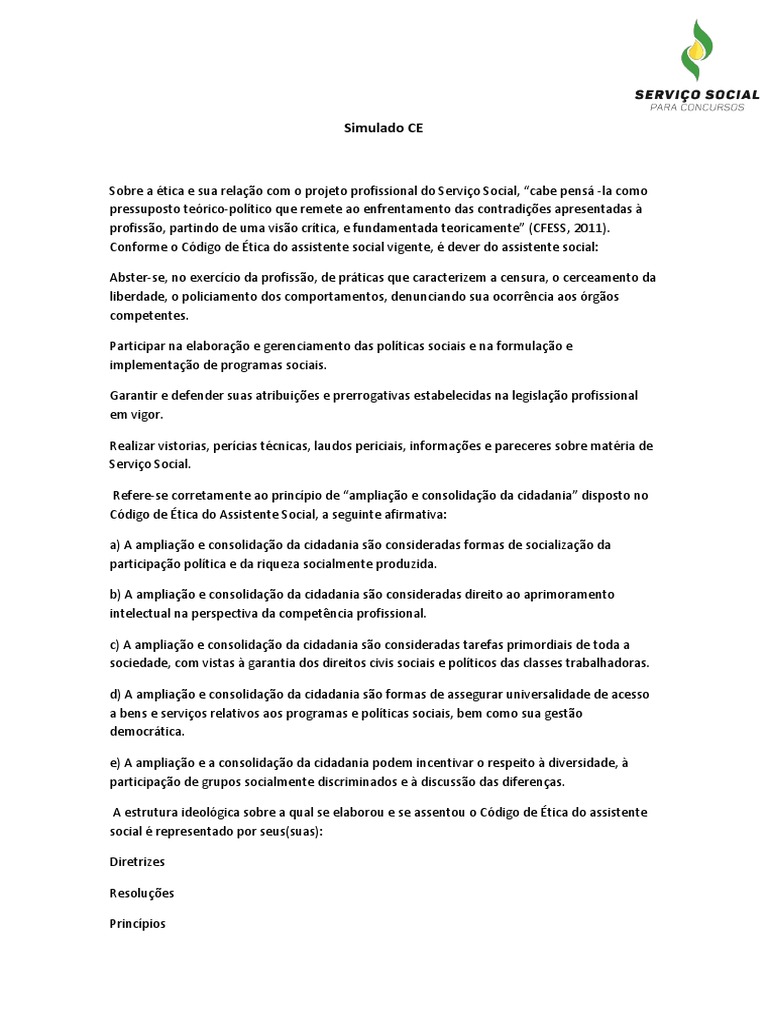 SERVIÇO SOCIAL
PARA CONCURSOS

Simulado CE

Sobre a ética e sua relação com o projeto profissional do Serviço Social, "cabe pensá -la como pressuposto teórico-político que remete ao enfrentamento das contradições apresentadas à profissão, partindo de uma visão crítica, e fundamentada teoricamente" (CFESS, 2011). Conforme o Código de Ética do assistente social vigente, é dever do assistente social:

Abster-se, no exercício da profissão, de práticas que caracterizem a censura, o cerceamento da liberdade, o policiamento dos comportamentos, denunciando sua ocorrência aos órgãos competentes.

Participar na elaboração e gerenciamento das políticas sociais e na formulação e implementação de programas sociais.

Garantir e defender suas atribuições e prerrogativas estabelecidas na legislação profissional em vigor.

Realizar vistorias, perícias técnicas, laudos periciais, informações e pareceres sobre matéria de Serviço Social.

Refere-se corretamente ao princípio de "ampliação e consolidação da cidadania" disposto no Código de Ética do Assistente Social, a seguinte afirmativa:

a) A ampliação e consolidação da cidadania são consideradas formas de socialização da participação política e da riqueza socialmente produzida.

b) A ampliação e consolidação da cidadania são consideradas direito ao aprimoramento intelectual na perspectiva da competência profissional.

c) A ampliação e consolidação da cidadania são consideradas tarefas primordiais de toda a sociedade, com vistas à garantia dos direitos civis sociais e políticos das classes trabalhadoras.

d) A ampliação e consolidação da cidadania são formas de assegurar universalidade de acesso a bens e serviços relativos aos programas e políticas sociais, bem como sua gestão democrática.

e) A ampliação e a consolidação da cidadania podem incentivar o respeito à diversidade, à participação de grupos socialmente discriminados e à discussão das diferenças.

A estrutura ideológica sobre a qual se elaborou e se assentou o Código de Ética do assistente social é representado por seus(suas):

Diretrizes

Resoluções

Princípios